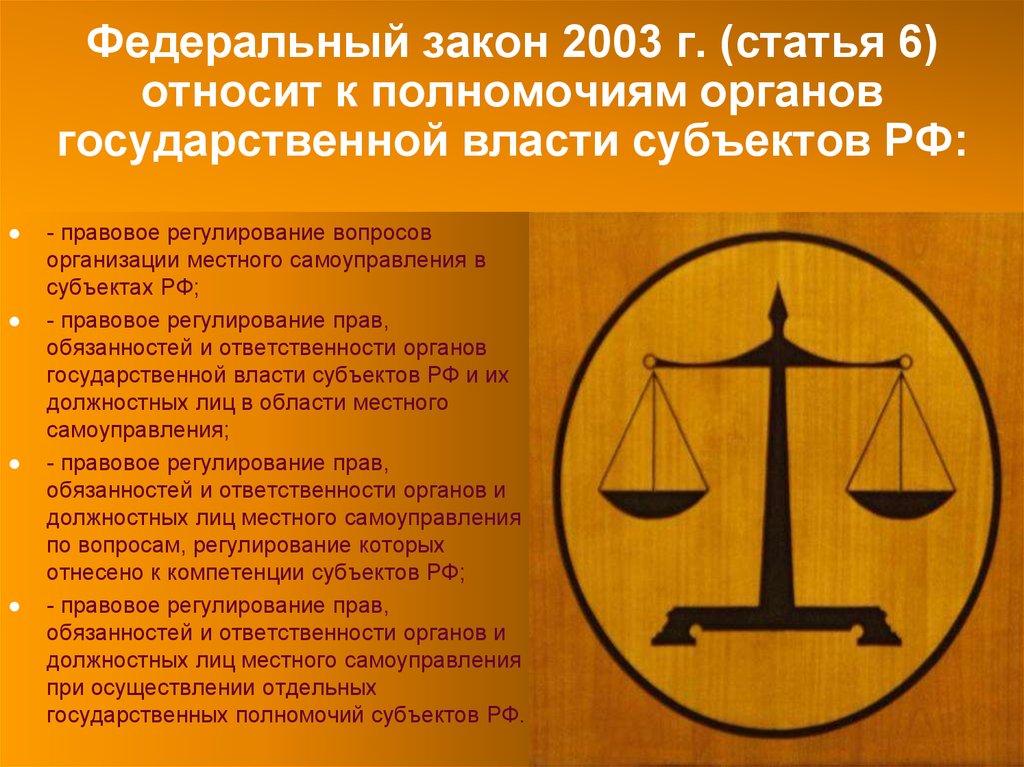 Федеральный закон 2003 г. (статья 6) относит к полномочиям органов государственной власти субъектов РФ:

- правовое регулирование вопросов организации местного самоуправления в субъектах РФ;
- правовое регулирование прав, обязанностей и ответственности органов государственной власти субъектов РФ и их должностных лиц в области местного самоуправления;
- правовое регулирование прав, обязанностей и ответственности органов и должностных лиц местного самоуправления по вопросам, регулирование которых отнесено к компетенции субъектов РФ;
- правовое регулирование прав, обязанностей и ответственности органов и должностных лиц местного самоуправления при осуществлении отдельных государственных полномочий субъектов РФ.